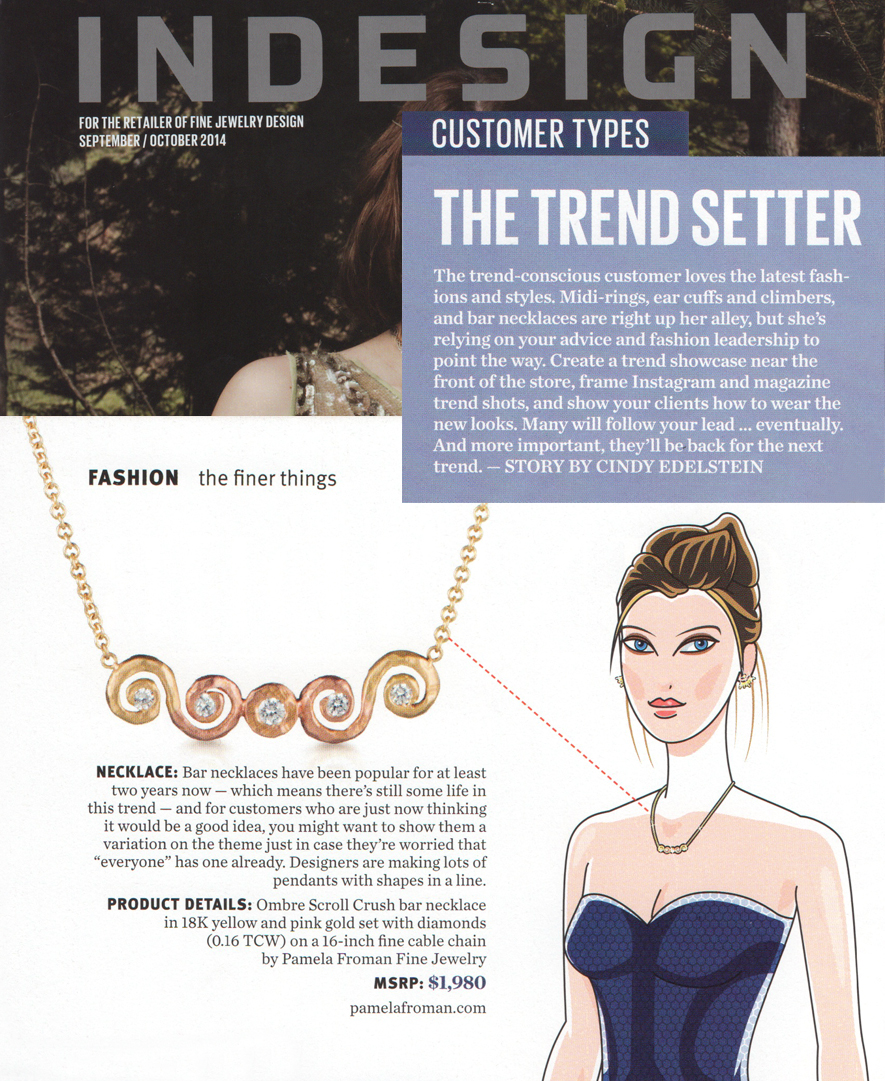 INDESIGN

FOR THE RETAILER OF FINE JEWELRY DESIGN
SEPTEMBER / OCTOBER 2014

CUSTOMER TYPES

THE TREND SETTER

The trend-conscious customer loves the latest fashions and styles. Midi-rings, ear cuffs and climbers, and bar necklaces are right up her alley, but she's relying on your advice and fashion leadership to point the way. Create a trend showcase near the front of the store, frame Instagram and magazine trend shots, and show your clients how to wear the new looks. Many will follow your lead ... eventually. And more important, they'll be back for the next trend. — STORY BY CINDY EDELSTEIN

FASHION the finer things

NECKLACE: Bar necklaces have been popular for at least two years now — which means there's still some life in this trend — and for customers who are just now thinking it would be a good idea, you might want to show them a variation on the theme just in case they're worried that "everyone" has one already. Designers are making lots of pendants with shapes in a line.

PRODUCT DETAILS: Ombre Scroll Crush bar necklace in 18K yellow and pink gold set with diamonds (0.16 TCW) on a 16-inch fine cable chain by Pamela Froman Fine Jewelry

MSRP: $1,980

pamelafroman.com